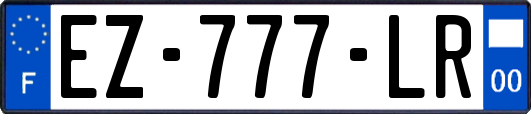 F
EZ-777-LR
00